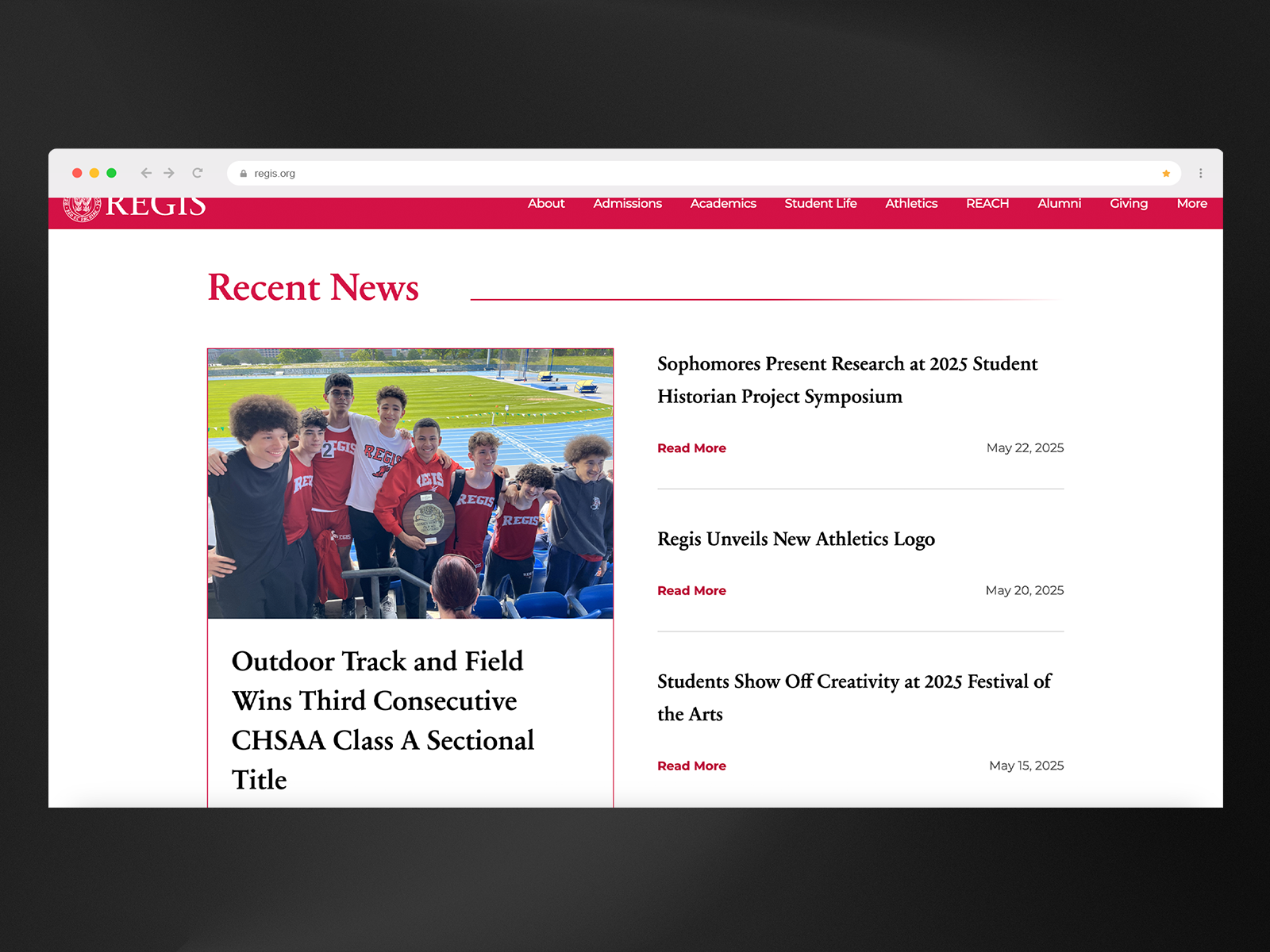 regis.org

REGIS

About Admissions Academics Student Life Athletics REACH Alumni Giving More

Recent News

Outdoor Track and Field Wins Third Consecutive CHSAA Class A Sectional Title

Sophomores Present Research at 2025 Student Historian Project Symposium

Read More May 22, 2025

Regis Unveils New Athletics Logo

Read More May 20, 2025

Students Show Off Creativity at 2025 Festival of the Arts

Read More May 15, 2025